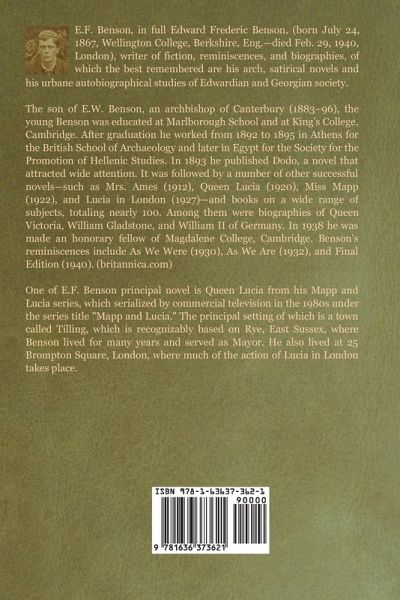 E.F. Benson, in full Edward Frederic Benson, (born July 24, 1867, Wellington College, Berkshire, Eng.—died Feb. 29, 1940, London), writer of fiction, reminiscences, and biographies, of which the best remembered are his arch, satirical novels and his urbane autobiographical studies of Edwardian and Georgian society.

The son of E.W. Benson, an archbishop of Canterbury (1883–96), the young Benson was educated at Marlborough School and at King's College, Cambridge. After graduation he worked from 1892 to 1895 in Athens for the British School of Archaeology and later in Egypt for the Society for the Promotion of Hellenic Studies. In 1893 he published Dodo, a novel that attracted wide attention. It was followed by a number of other successful novels—such as Mrs. Ames (1912), Queen Lucia (1920), Miss Mapp (1922), and Lucia in London (1927)—and books on a wide range of subjects, totaling nearly 100. Among them were biographies of Queen Victoria, William Gladstone, and William II of Germany. In 1938 he was made an honorary fellow of Magdalene College, Cambridge. Benson's reminiscences include As We Were (1930), As We Are (1932), and Final Edition (1940). (britannica.com)

One of E.F. Benson principal novel is Queen Lucia from his Mapp and Lucia series, which serialized by commercial television in the 1980s under the series title "Mapp and Lucia." The principal setting of which is a town called Tilling, which is recognizably based on Rye, East Sussex, where Benson lived for many years and served as Mayor. He also lived at 25 Brompton Square, London, where much of the action of Lucia in London takes place.

ISBN 978-1-63637-362-1
90000
9 781636 373621